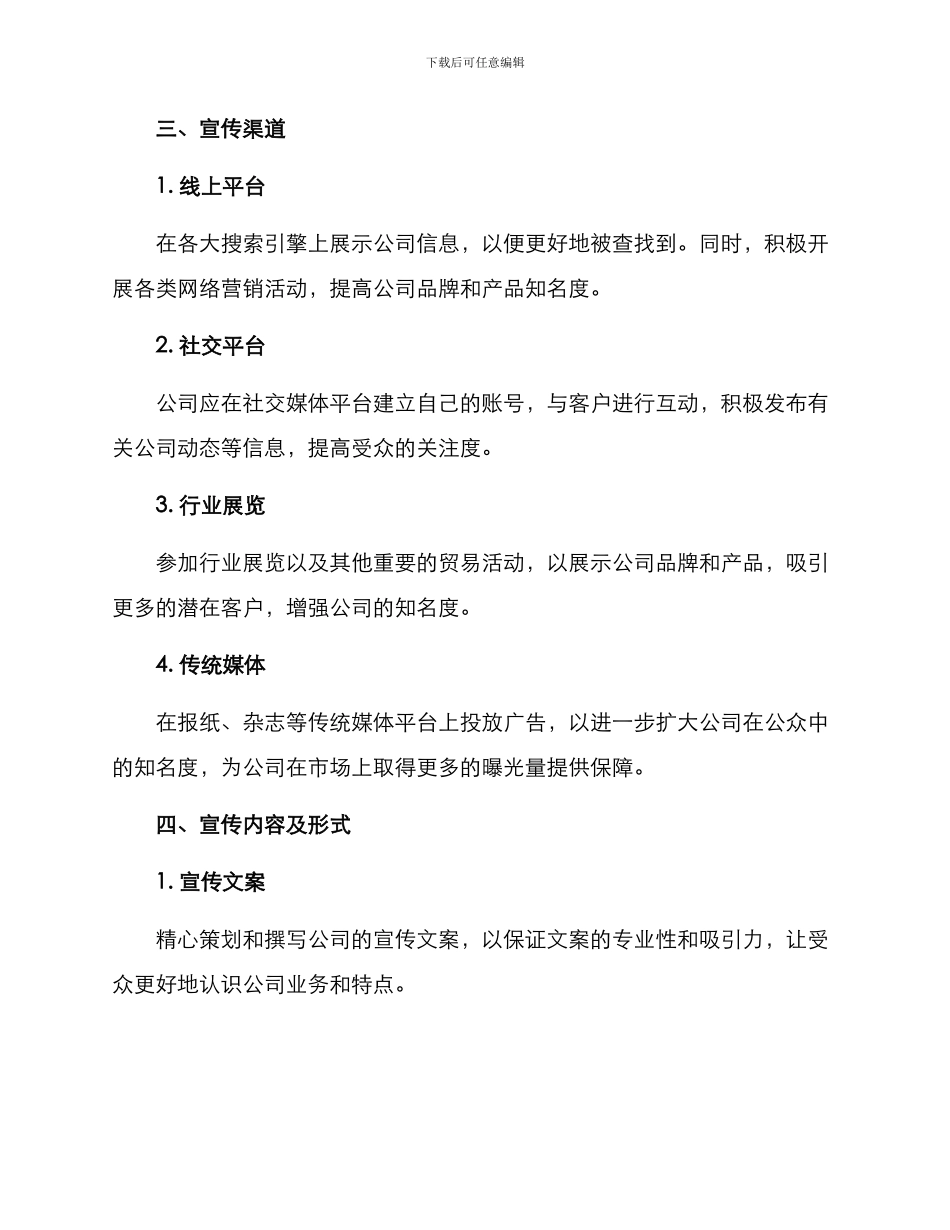 下载后可任意编辑

三、宣传渠道

1. 线上平台

在各大搜索引擎上展示公司信息，以便更好地被查找到。同时，积极开展各类网络营销活动，提高公司品牌和产品知名度。

2. 社交平台

公司应在社交媒体平台建立自己的账号，与客户进行互动，积极发布有关公司动态等信息，提高受众的关注度。

3. 行业展览

参加行业展览以及其他重要的贸易活动，以展示公司品牌和产品，吸引更多的潜在客户，增强公司的知名度。

4. 传统媒体

在报纸、杂志等传统媒体平台上投放广告，以进一步扩大公司在公众中的知名度，为公司在市场上取得更多的曝光量提供保障。

四、宣传内容及形式

1. 宣传文案

精心策划和撰写公司的宣传文案，以保证文案的专业性和吸引力，让受众更好地认识公司业务和特点。